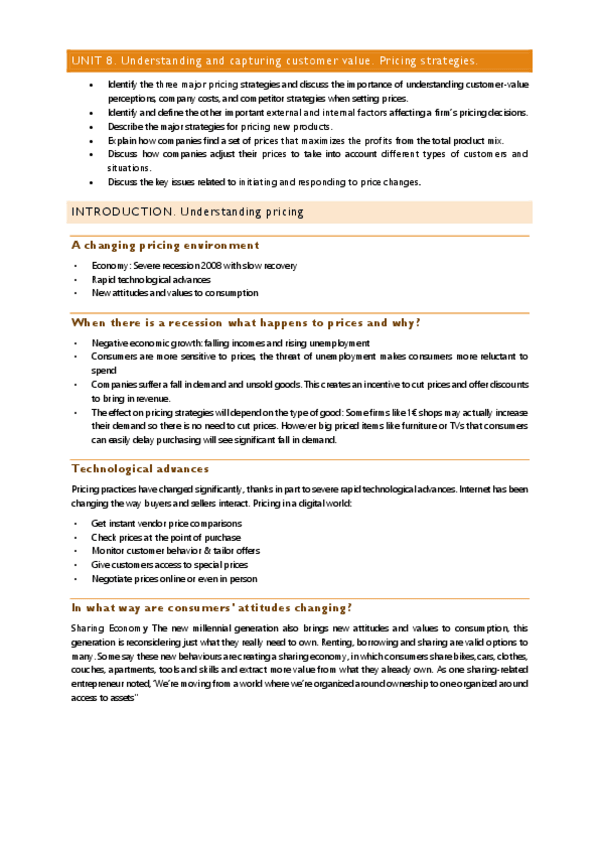 UNIT 8. Understanding and capturing customer value. Pricing strategies.

- Identify the three major pricing strategies and discuss the importance of understanding customer-value perceptions, company costs, and competitor strategies when setting prices.
- Identify and define the other important external and internal factors affecting a firm's pricing decisions.
- Describe the major strategies for pricing new products.
- Explain how companies find a set of prices that maximizes the profits from the total product mix.
- Discuss how companies adjust their prices to take into account different types of customers and situations.
- Discuss the key issues related to initiating and responding to price changes.

INTRODUCTION. Understanding pricing

A changing pricing environment

- Economy: Severe recession 2008 with slow recovery
- Rapid technological advances
- New attitudes and values to consumption

When there is a recession what happens to prices and why?

- Negative economic growth: falling incomes and rising unemployment
- Consumers are more sensitive to prices, the threat of unemployment makes consumers more reluctant to spend
- Companies suffer a fall in demand and unsold goods. This creates an incentive to cut prices and offer discounts to bring in revenue.
- The effect on pricing strategies will depend on the type of good: Some firms like 1€ shops may actually increase their demand so there is no need to cut prices. However big priced items like furniture or TVs that consumers can easily delay purchasing will see significant fall in demand.

Technological advances

Pricing practices have changed significantly, thanks in part to severe rapid technological advances. Internet has been changing the way buyers and sellers interact. Pricing in a digital world:

- Get instant vendor price comparisons
- Check prices at the point of purchase
- Monitor customer behavior & tailor offers
- Give customers access to special prices
- Negotiate prices online or even in person

In what way are consumers' attitudes changing?

Sharing Economy The new millennial generation also brings new attitudes and values to consumption, this generation is reconsidering just what they really need to own. Renting, borrowing and sharing are valid options to many. Some say these new behaviours are creating a sharing economy, in which consumers share bikes, cars, clothes, couches, apartments, tools and skills and extract more value from what they already own. As one sharing-related entrepreneur noted, "We're moving from a world where we're organized around ownership to one organized around access to assets"